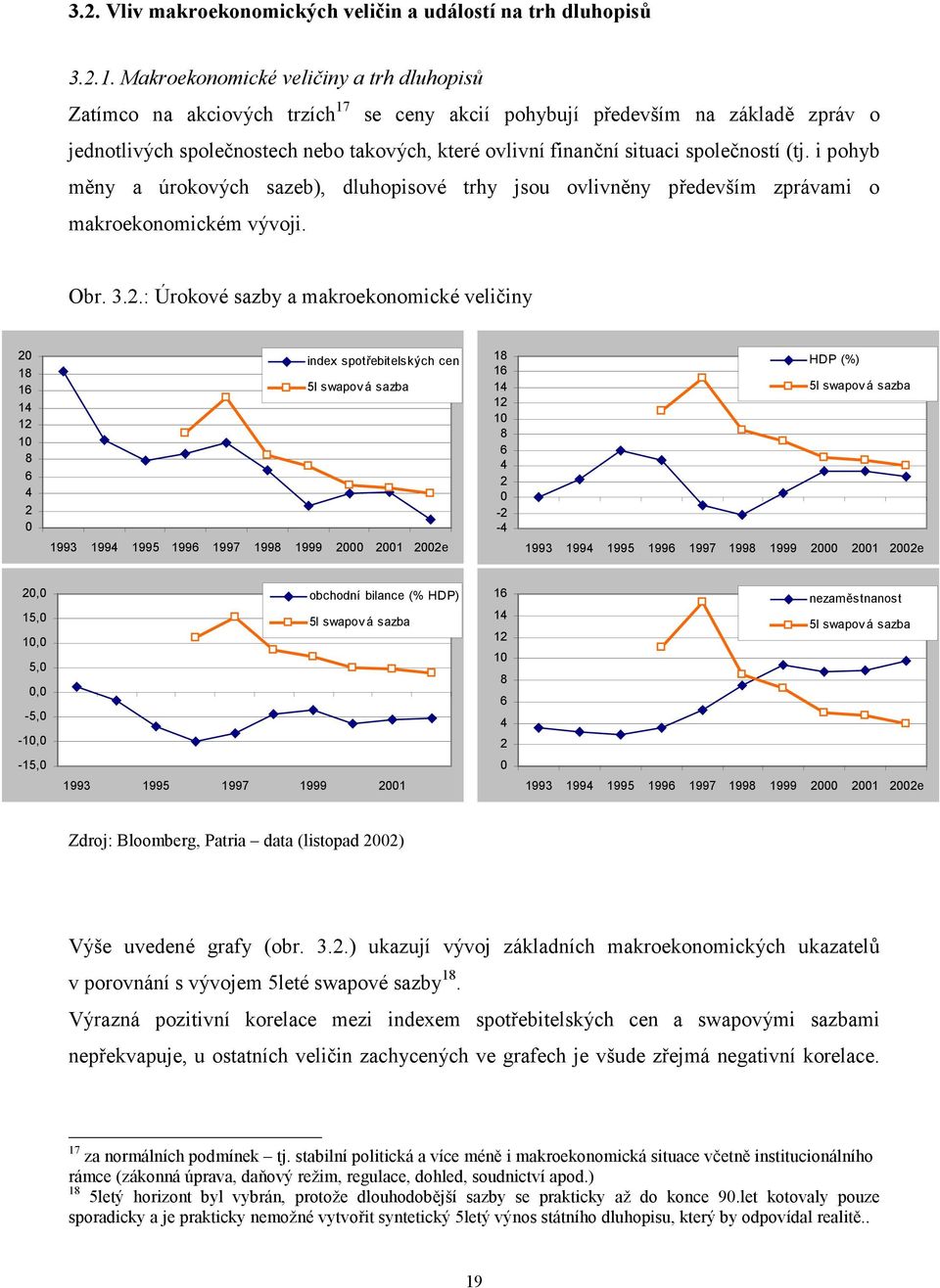 3.2. Vliv makroekonomických veličin a událostí na trh dluhopisů

3.2.1. Makroekonomické veličiny a trh dluhopisů

Zatímco na akciových trzích$^{17}$ se ceny akcií pohybují především na základě zpráv o jednotlivých společnostech nebo takových, které ovlivní finanční situaci společností (tj. i pohyb měny a úrokových sazeb), dluhopisové trhy jsou ovlivněny především zprávami o makroekonomickém vývoji.

Obr. 3.2.: Úrokové sazby a makroekonomické veličiny

20
18
16
14
12
10
8
6
4
2
0
index spotřebitelských cen
5l swapová sazba
1993 1994 1995 1996 1997 1998 1999 2000 2001 2002e

18
16
14
12
10
8
6
4
2
0
-2
-4
HDP (%)
5l swapová sazba
1993 1994 1995 1996 1997 1998 1999 2000 2001 2002e

20,0
15,0
10,0
5,0
0,0
-5,0
-10,0
-15,0
obchodní bilance (% HDP)
5l swapová sazba
1993 1995 1997 1999 2001

16
14
12
10
8
6
4
2
0
nezaměstnanost
5l swapová sazba
1993 1994 1995 1996 1997 1998 1999 2000 2001 2002e

Zdroj: Bloomberg, Patria – data (listopad 2002)

Výše uvedené grafy (obr. 3.2.) ukazují vývoj základních makroekonomických ukazatelů v porovnání s vývojem 5leté swapové sazby$^{18}$.

Výrazná pozitivní korelace mezi indexem spotřebitelských cen a swapovými sazbami nepřekvapuje, u ostatních veličin zachycených ve grafech je všude zřejmá negativní korelace.

$^{17}$ za normálních podmínek – tj. stabilní politická a více méně i makroekonomická situace včetně institucionálního rámce (zákonná úprava, daňový režim, regulace, dohled, soudnictví apod.)
$^{18}$ 5letý horizont byl vybrán, protože dlouhodobější sazby se prakticky až do konce 90.let kotovaly pouze sporadicky a je prakticky nemožné vytvořit syntetický 5letý výnos státního dluhopisu, který by odpovídal realitě..

19